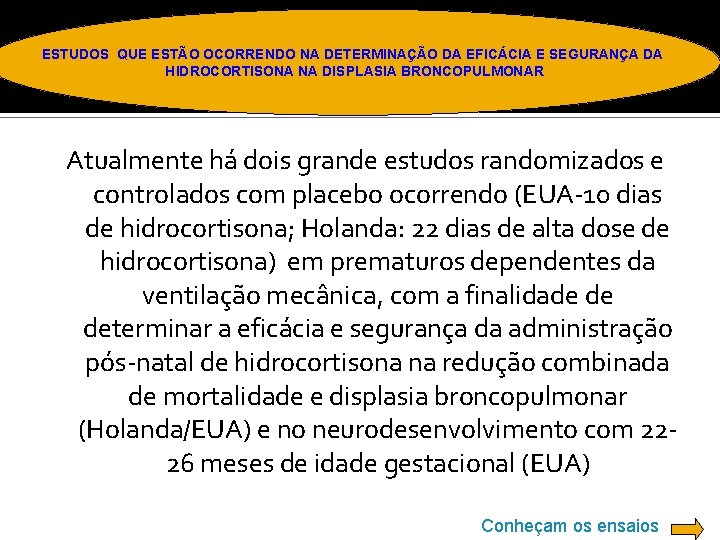 ESTUDOS QUE ESTÃO OCORRENDO NA DETERMINAÇÃO DA EFICÁCIA E SEGURANÇA DA HIDROCORTISONA NA DISPLASIA BRONCOPULMONAR

Atualmente há dois grande estudos randomizados e controlados com placebo ocorrendo (EUA-10 dias de hidrocortisona; Holanda: 22 dias de alta dose de hidrocortisona) em prematuros dependentes da ventilação mecânica, com a finalidade de determinar a eficácia e segurança da administração pós-natal de hidrocortisona na redução combinada de mortalidade e displasia broncopulmonar (Holanda/EUA) e no neurodesenvolvimento com 22-26 meses de idade gestacional (EUA)

Conheçam os ensaios